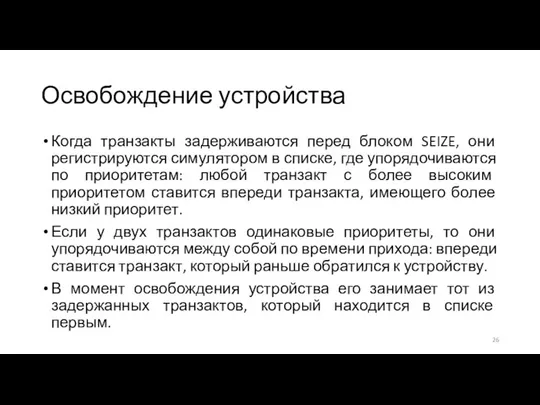 Освобождение устройства

• Когда транзакты задерживаются перед блоком SEIZE, они регистрируются симулятором в списке, где упорядочиваются по приоритетам: любой транзакт с более высоким приоритетом ставится впереди транзакта, имеющего более низкий приоритет.

• Если у двух транзактов одинаковые приоритеты, то они упорядочиваются между собой по времени прихода: впереди ставится транзакт, который раньше обратился к устройству.

• В момент освобождения устройства его занимает тот из задержанных транзактов, который находится в списке первым.

26